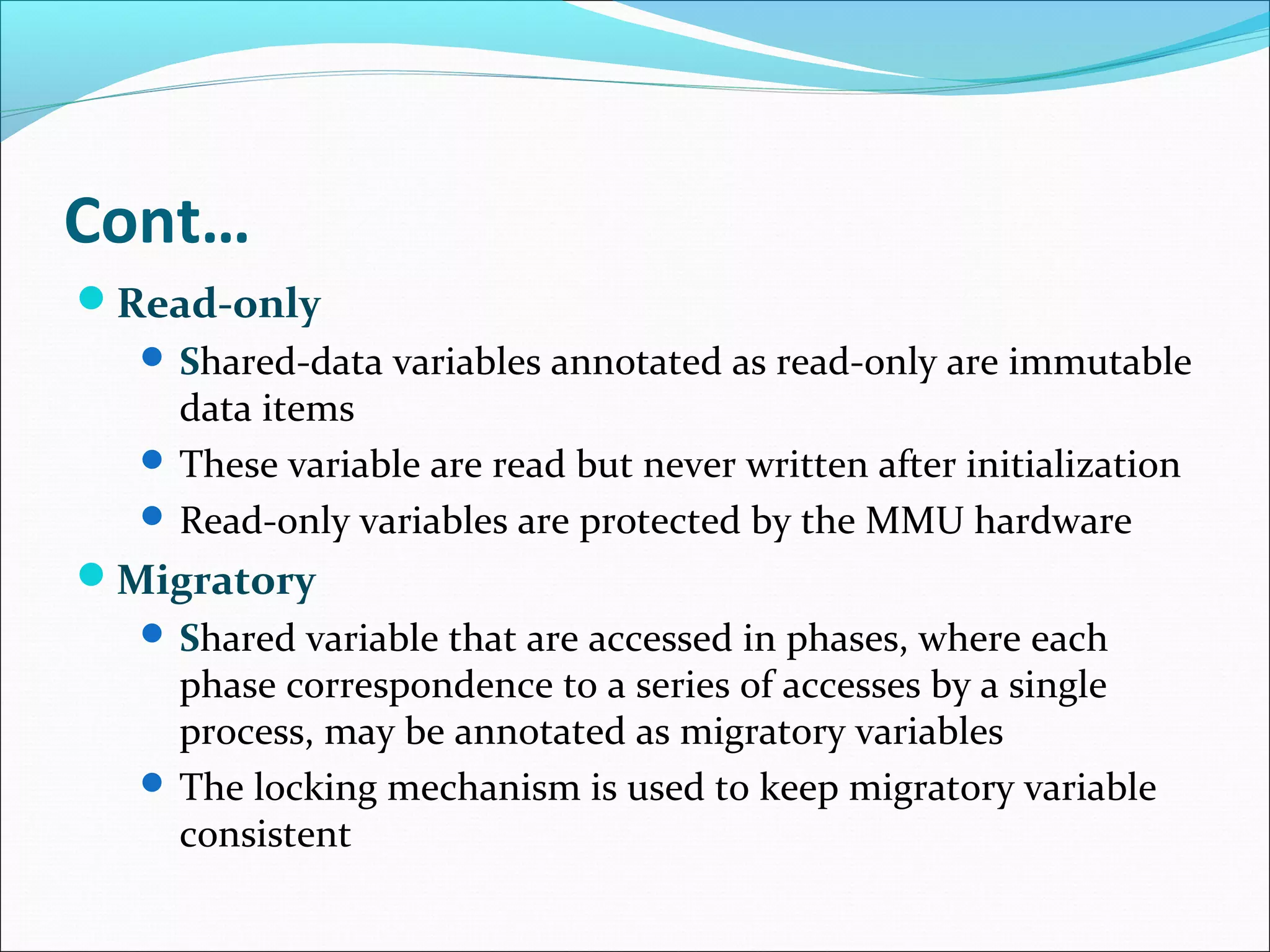 Cont…

Read-only

Shared-data variables annotated as read-only are immutable data items

These variable are read but never written after initialization

Read-only variables are protected by the MMU hardware

Migratory

Shared variable that are accessed in phases, where each phase correspondence to a series of accesses by a single process, may be annotated as migratory variables

The locking mechanism is used to keep migratory variable consistent